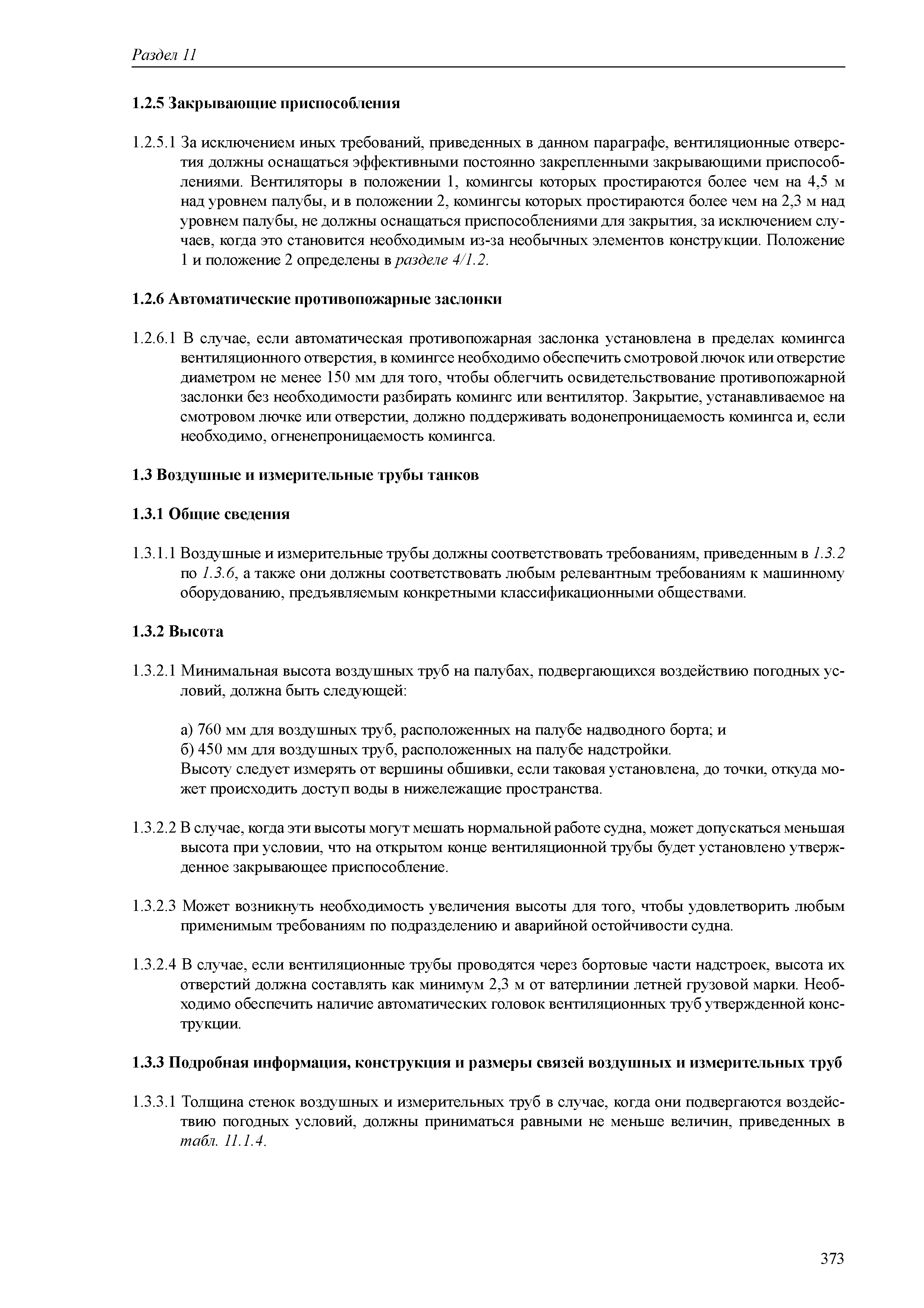 Раздел 11

1.2.5 Закрывающие приспособления

1.2.5.1 За исключением иных требований, приведенных в данном параграфе, вентиляционные отверстия должны оснащаться эффективными постоянно закрепленными закрывающими приспособлениями. Вентиляторы в положении 1, комингсы которых простираются более чем на 4,5 м над уровнем палубы, и в положении 2, комингсы которых простираются более чем на 2,3 м над уровнем палубы, не должны оснащаться приспособлениями для закрытия, за исключением случаев, когда это становится необходимым из-за необычных элементов конструкции. Положение 1 и положение 2 определены в разделе 4/1.2.

1.2.6 Автоматические противопожарные заслонки

1.2.6.1 В случае, если автоматическая противопожарная заслонка установлена в пределах комингса вентиляционного отверстия, в комингсе необходимо обеспечить смотровой лючок или отверстие диаметром не менее 150 мм для того, чтобы облегчить освидетельствование противопожарной заслонки без необходимости разбирать комингс или вентилятор. Закрытие, устанавливаемое на смотровом лючке или отверстии, должно поддерживать водонепроницаемость комингса и, если необходимо, огненепроницаемость комингса.

1.3 Воздушные и измерительные трубы танков

1.3.1 Общие сведения

1.3.1.1 Воздушные и измерительные трубы должны соответствовать требованиям, приведенным в 1.3.2 по 1.3.6, а также они должны соответствовать любым релевантным требованиям к машинному оборудованию, предъявляемым конкретными классификационными обществами.

1.3.2 Высота

1.3.2.1 Минимальная высота воздушных труб на палубах, подвергающихся воздействию погодных условий, должна быть следующей:

а) 760 мм для воздушных труб, расположенных на палубе надводного борта; и
б) 450 мм для воздушных труб, расположенных на палубе надстройки.
Высоту следует измерять от вершины обшивки, если таковая установлена, до точки, откуда может происходить доступ воды в нижележащие пространства.

1.3.2.2 В случае, когда эти высоты могут мешать нормальной работе судна, может допускаться меньшая высота при условии, что на открытом конце вентиляционной трубы будет установлено утвержденное закрывающее приспособление.

1.3.2.3 Может возникнуть необходимость увеличения высоты для того, чтобы удовлетворить любым применимым требованиям по подразделению и аварийной остойчивости судна.

1.3.2.4 В случае, если вентиляционные трубы проводятся через бортовые части надстроек, высота их отверстий должна составлять как минимум 2,3 м от ватерлинии летней грузовой марки. Необходимо обеспечить наличие автоматических головок вентиляционных труб утвержденной конструкции.

1.3.3 Подробная информация, конструкция и размеры связей воздушных и измерительных труб

1.3.3.1 Толщина стенок воздушных и измерительных труб в случае, когда они подвергаются воздействию погодных условий, должны приниматься равными не меньше величин, приведенных в табл. 11.1.4.

373